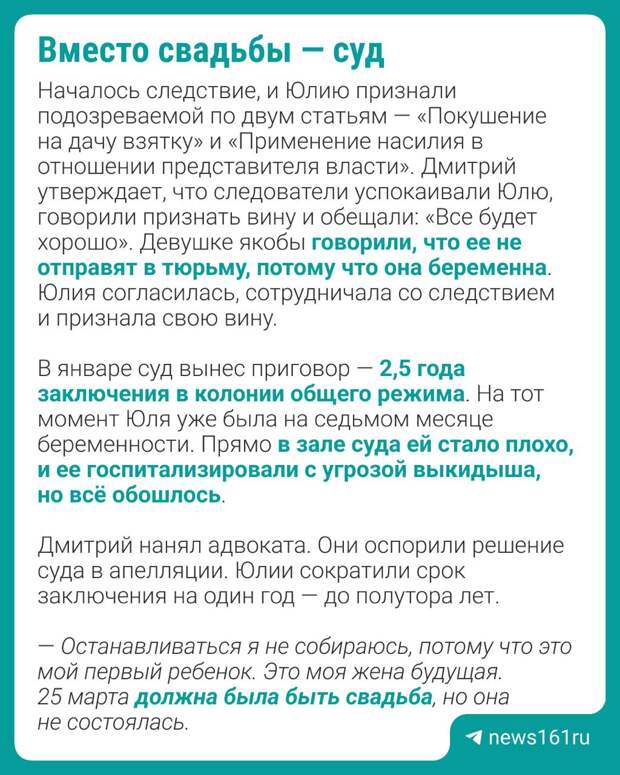 Вместо свадьбы — суд

Началось следствие, и Юлию признали подозреваемой по двум статьям — «Покушение на дачу взятку» и «Применение насилия в отношении представителя власти». Дмитрий утверждает, что следователи успокаивали Юлю, говорили признать вину и обещали: «Все будет хорошо». Девушке якобы говорили, что ее не отправят в тюрьму, потому что она беременна. Юлия согласилась, сотрудничала со следствием и признала свою вину.

В январе суд вынес приговор — 2,5 года заключения в колонии общего режима. На тот момент Юля уже была на седьмом месяце беременности. Прямо в зале суда ей стало плохо, и ее госпитализировали с угрозой выкидыша, но всё обошлось.

Дмитрий нанял адвоката. Они оспорили решение суда в апелляции. Юлии сократили срок заключения на один год — до полутора лет.

— Останавливаться я не собираюсь, потому что это мой первый ребенок. Это моя жена будущая. 25 марта должна была быть свадьба, но она не состоялась.

news161ru